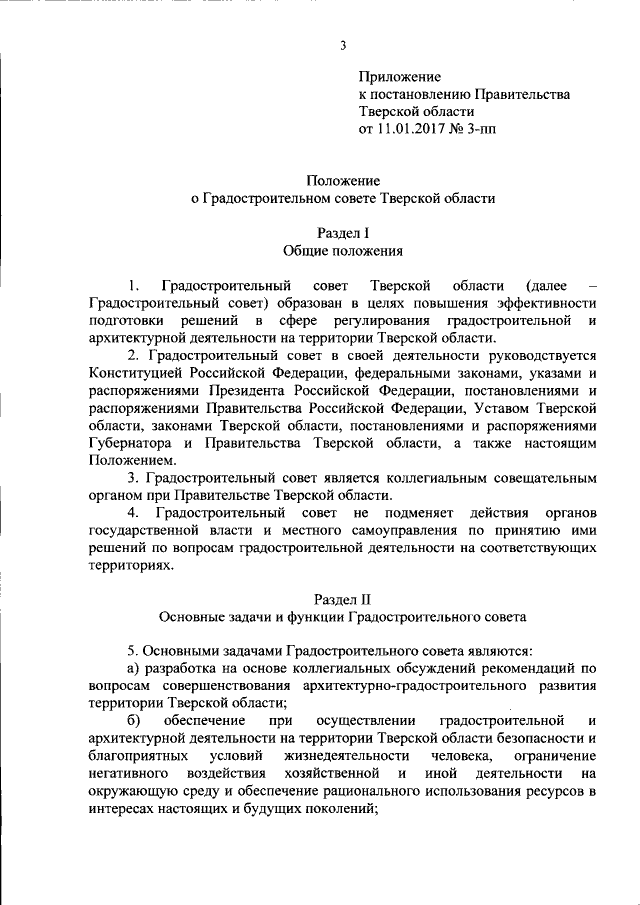 3

Приложение
к постановлению Правительства
Тверской области
от 11.01.2017 № 3-пп

Положение
о Градостроительном совете Тверской области

Раздел I
Общие положения

1. Градостроительный совет Тверской области (далее – Градостроительный совет) образован в целях повышения эффективности подготовки решений в сфере регулирования градостроительной и архитектурной деятельности на территории Тверской области.

2. Градостроительный совет в своей деятельности руководствуется Конституцией Российской Федерации, федеральными законами, указами и распоряжениями Президента Российской Федерации, постановлениями и распоряжениями Правительства Российской Федерации, Уставом Тверской области, законами Тверской области, постановлениями и распоряжениями Губернатора и Правительства Тверской области, а также настоящим Положением.

3. Градостроительный совет является коллегиальным совещательным органом при Правительстве Тверской области.

4. Градостроительный совет не подменяет действия органов государственной власти и местного самоуправления по принятию ими решений по вопросам градостроительной деятельности на соответствующих территориях.

Раздел II
Основные задачи и функции Градостроительного совета

5. Основными задачами Градостроительного совета являются:

а) разработка на основе коллегиальных обсуждений рекомендаций по вопросам совершенствования архитектурно-градостроительного развития территории Тверской области;

б) обеспечение при осуществлении градостроительной и архитектурной деятельности на территории Тверской области безопасности и благоприятных условий жизнедеятельности человека, ограничение негативного воздействия хозяйственной и иной деятельности на окружающую среду и обеспечение рационального использования ресурсов в интересах настоящих и будущих поколений;